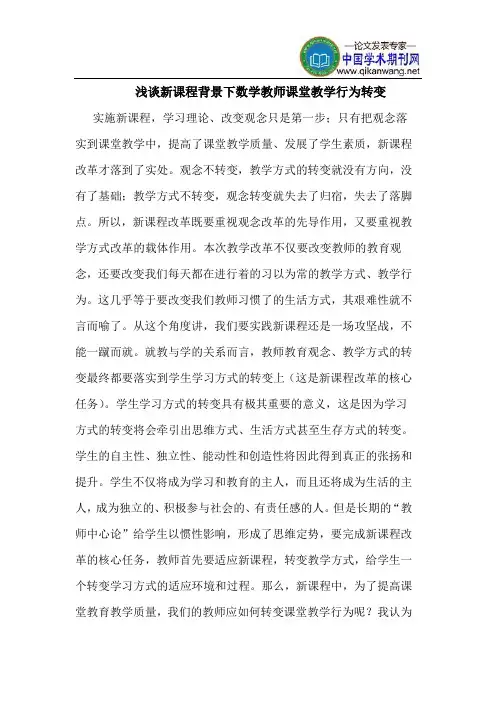 —论文发表专家—
中国学术期刊网
www.qikanwang.net

浅谈新课程背景下数学教师课堂教学行为转变

实施新课程，学习理论、改变观念只是第一步；只有把观念落实到课堂教学中，提高了课堂教学质量、发展了学生素质，新课程改革才落到了实处。观念不转变，教学方式的转变就没有方向，没有了基础；教学方式不转变，观念转变就失去了归宿，失去了落脚点。所以，新课程改革既要重视观念改革的先导作用，又要重视教学方式改革的载体作用。本次教学改革不仅要改变教师的教育观念，还要改变我们每天都在进行着的习以为常的教学方式、教学行为。这几乎等于要改变我们教师习惯了的生活方式，其艰难性就不言而喻了。从这个角度讲，我们要实践新课程还是一场攻坚战，不能一蹴而就。就教与学的关系而言，教师教育观念、教学方式的转变最终都要落实到学生学习方式的转变上（这是新课程改革的核心任务）。学生学习方式的转变具有极其重要的意义，这是因为学习方式的转变将会牵引出思维方式、生活方式甚至生存方式的转变。学生的自主性、独立性、能动性和创造性将因此得到真正的张扬和提升。学生不仅将成为学习和教育的主人，而且还将成为生活的主人，成为独立的、积极参与社会的、有责任感的人。但是长期的“教师中心论”给学生以惯性影响，形成了思维定势，要完成新课程改革的核心任务，教师首先要适应新课程，转变教学方式，给学生一个转变学习方式的适应环境和过程。那么，新课程中，为了提高课堂教育教学质量，我们的教师应如何转变课堂教学行为呢？我认为